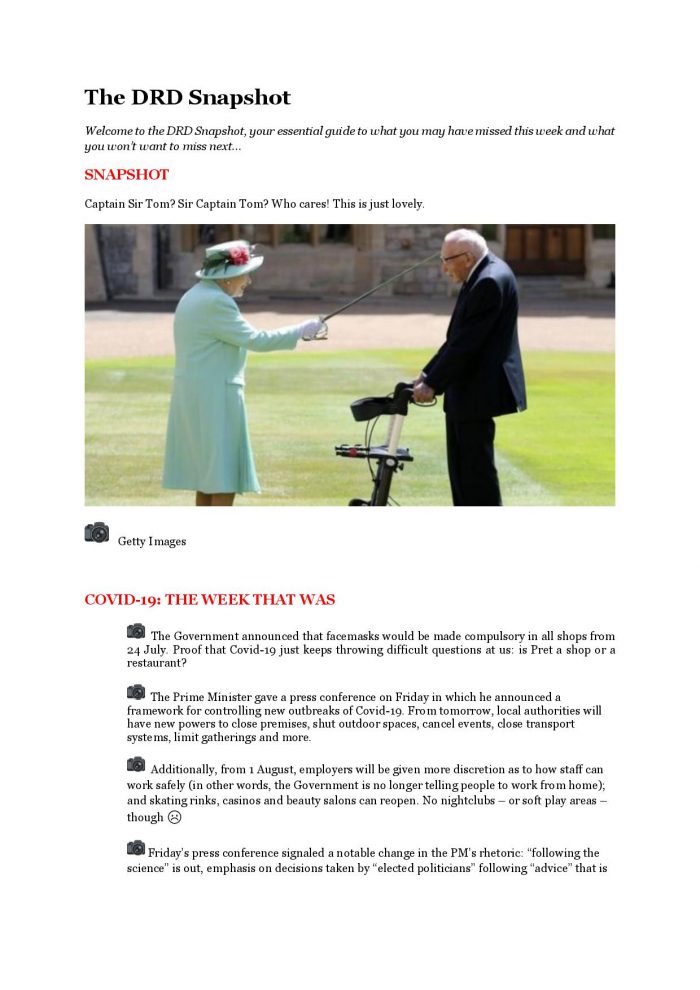 The DRD Snapshot

Welcome to the DRD Snapshot, your essential guide to what you may have missed this week and what you won't want to miss next...

SNAPSHOT

Captain Sir Tom? Sir Captain Tom? Who cares! This is just lovely.

Getty Images

COVID-19: THE WEEK THAT WAS

The Government announced that facemasks would be made compulsory in all shops from 24 July. Proof that Covid-19 just keeps throwing difficult questions at us: is Pret a shop or a restaurant?

The Prime Minister gave a press conference on Friday in which he announced a framework for controlling new outbreaks of Covid-19. From tomorrow, local authorities will have new powers to close premises, shut outdoor spaces, cancel events, close transport systems, limit gatherings and more.

Additionally, from 1 August, employers will be given more discretion as to how staff can work safely (in other words, the Government is no longer telling people to work from home); and skating rinks, casinos and beauty salons can reopen. No nightclubs – or soft play areas – though ☹

Friday's press conference signaled a notable change in the PM's rhetoric: "following the science" is out, emphasis on decisions taken by "elected politicians" following "advice" that is